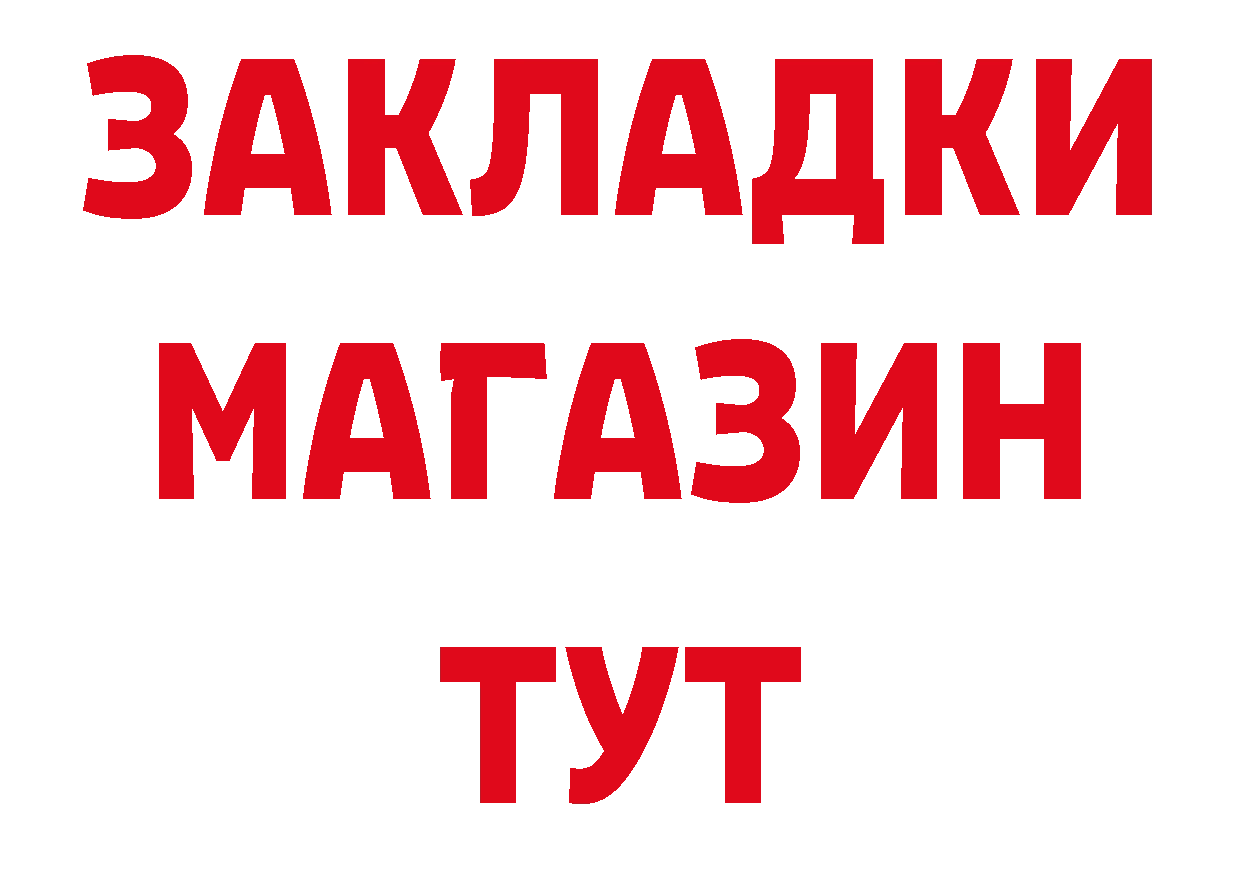 ЗАКЛАДКИ
МАГАЗИН
ТУТ